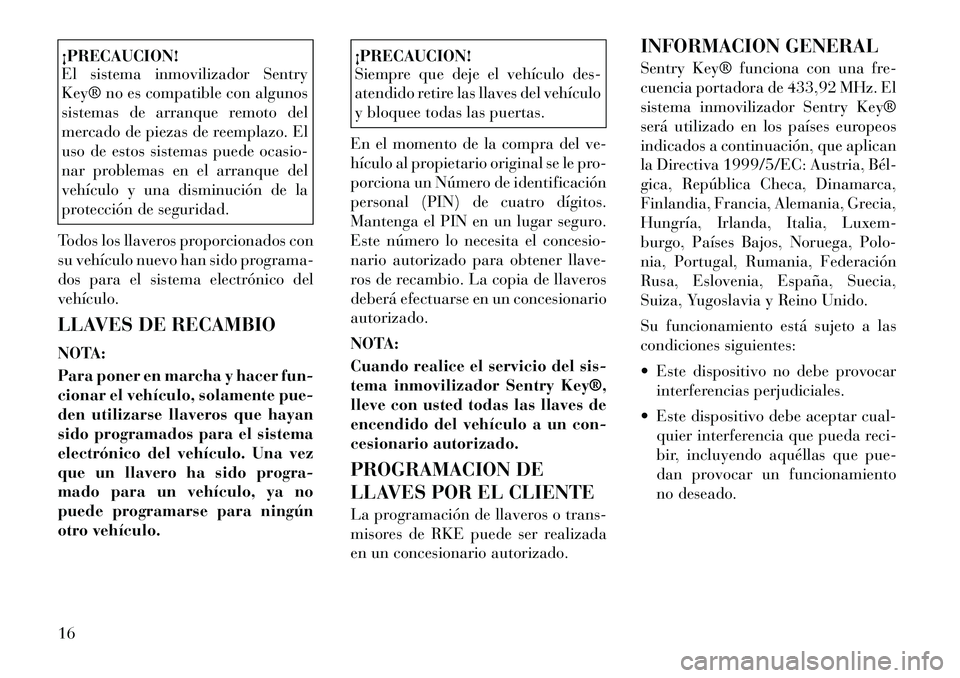 ¡PRECAUCION!
El sistema inmovilizador Sentry Key® no es compatible con algunos sistemas de arranque remoto del mercado de piezas de reemplazo. El uso de estos sistemas puede ocasionar problemas en el arranque del vehículo y una disminución de la protección de seguridad.

Todos los llaveros proporcionados con su vehículo nuevo han sido programados para el sistema electrónico del vehículo.

LLAVES DE RECAMBIO

NOTA:

Para poner en marcha y hacer funcionar el vehículo, solamente pueden utilizarse llaveros que hayan sido programados para el sistema electrónico del vehículo. Una vez que un llavero ha sido programado para un vehículo, ya no puede programarse para ningún otro vehículo.

¡PRECAUCION!
Siempre que deje el vehículo desatendido retire las llaves del vehículo y bloquee todas las puertas.

En el momento de la compra del vehículo al propietario original se le proporciona un Número de identificación personal (PIN) de cuatro dígitos. Mantenga el PIN en un lugar seguro. Este número lo necesita el concesionario autorizado para obtener llaveros de recambio. La copia de llaveros deberá efectuarse en un concesionario autorizado.

NOTA:

Cuando realice el servicio del sistema inmovilizador Sentry Key®, lleve con usted todas las llaves de encendido del vehículo a un concesionario autorizado.

PROGRAMACION DE LLAVES POR EL CLIENTE

La programación de llaveros o transmisores de RKE puede ser realizada en un concesionario autorizado.

INFORMACION GENERAL

Sentry Key® funciona con una frecuencia portadora de 433,92 MHz. El sistema inmovilizador Sentry Key® será utilizado en los países europeos indicados a continuación, que aplican la Directiva 1999/5/EC: Austria, Bélgica, República Checa, Dinamarca, Finlandia, Francia, Alemania, Grecia, Hungría, Irlanda, Italia, Luxemburgo, Países Bajos, Noruega, Polonia, Portugal, Rumania, Federación Rusa, Eslovenia, España, Suecia, Suiza, Yugoslavia y Reino Unido.

Su funcionamiento está sujeto a las condiciones siguientes:

• Este dispositivo no debe provocar interferencias perjudiciales.

• Este dispositivo debe aceptar cualquier interferencia que pueda recibir, incluyendo aquéllas que puedan provocar un funcionamiento no deseado.

16

carmanualsonline.info